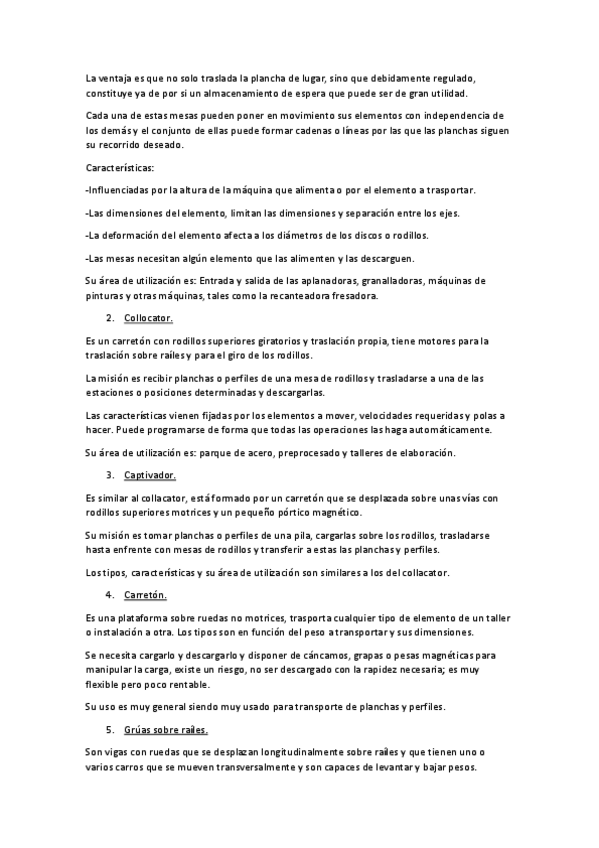 La ventaja es que no solo traslada la plancha de lugar, sino que debidamente regulado, constituye ya de por si un almacenamiento de espera que puede ser de gran utilidad.

Cada una de estas mesas pueden poner en movimiento sus elementos con independencia de los demás y el conjunto de ellas puede formar cadenas o líneas por las que las planchas siguen su recorrido deseado.

Características:

-Influenciadas por la altura de la máquina que alimenta o por el elemento a trasportar.

-Las dimensiones del elemento, limitan las dimensiones y separación entre los ejes.

-La deformación del elemento afecta a los diámetros de los discos o rodillos.

-Las mesas necesitan algún elemento que las alimenten y las descarguen.

Su área de utilización es: Entrada y salida de las aplanadoras, granalladoras, máquinas de pinturas y otras máquinas, tales como la recanteadora fresadora.

2. Collocator.

Es un carretón con rodillos superiores giratorios y traslación propia, tiene motores para la traslación sobre raíles y para el giro de los rodillos.

La misión es recibir planchas o perfiles de una mesa de rodillos y trasladarse a una de las estaciones o posiciones determinadas y descargarlas.

Las características vienen fijadas por los elementos a mover, velocidades requeridas y polas a hacer. Puede programarse de forma que todas las operaciones las haga automáticamente.

Su área de utilización es: parque de acero, preprocesado y talleres de elaboración.

3. Captivador.

Es similar al collacator, está formado por un carretón que se desplazada sobre unas vías con rodillos superiores motrices y un pequeño pórtico magnético.

Su misión es tomar planchas o perfiles de una pila, cargarlas sobre los rodillos, trasladarse hasta enfrente con mesas de rodillos y transferir a estas las planchas y perfiles.

Los tipos, características y su área de utilización son similares a los del collacator.

4. Carretón.

Es una plataforma sobre ruedas no motrices, trasporta cualquier tipo de elemento de un taller o instalación a otra. Los tipos son en función del peso a transportar y sus dimensiones.

Se necesita cargarlo y descargarlo y disponer de cáncamos, grapas o pesas magnéticas para manipular la carga, existe un riesgo, no ser descargado con la rapidez necesaria; es muy flexible pero poco rentable.

Su uso es muy general siendo muy usado para transporte de planchas y perfiles.

5. Grúas sobre raíles.

Son vigas con ruedas que se desplazan longitudinalmente sobre raíles y que tienen uno o varios carros que se mueven transversalmente y son capaces de levantar y bajar pesos.